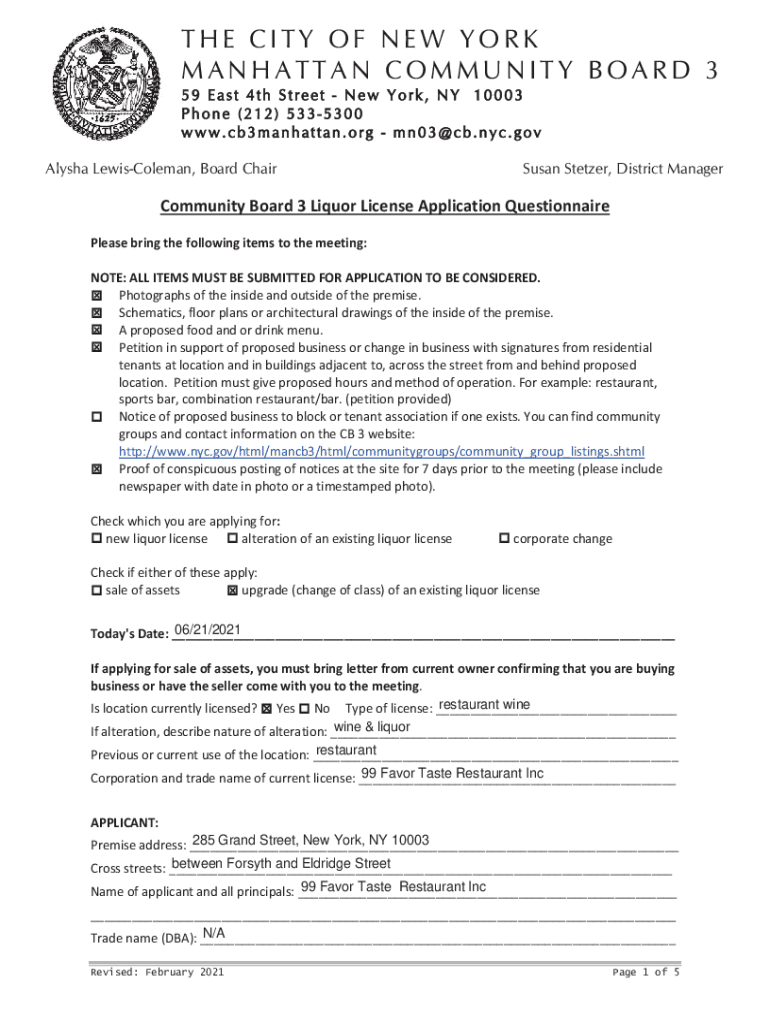 THE CITY OF NEW YORK
MANHATTAN COMMUNITY BOARD 3
59 East 4th Street - New York, NY 10003
Phone (212) 533-5300
www.cb3manhattan.org - mn03@cb.nyc.gov

Alysha Lewis-Coleman, Board Chair

Susan Stetzer, District Manager

Community Board 3 Liquor License Application Questionnaire

Please bring the following items to the meeting:

NOTE: ALL ITEMS MUST BE SUBMITTED FOR APPLICATION TO BE CONSIDERED.
☒ Photographs of the inside and outside of the premise.
☒ Schematics, floor plans or architectural drawings of the inside of the premise.
☒ A proposed food and or drink menu.
☒ Petition in support of proposed business or change in business with signatures from residential tenants at location and in buildings adjacent to, across the street from and behind proposed location. Petition must give proposed hours and method of operation. For example: restaurant, sports bar, combination restaurant/bar. (petition provided)
☐ Notice of proposed business to block or tenant association if one exists. You can find community groups and contact information on the CB 3 website: http://www.nyc.gov/html/mancb3/html/communitygroups/community_group_listings.shtml
☒ Proof of conspicuous posting of notices at the site for 7 days prior to the meeting (please include newspaper with date in photo or a timestamped photo).

Check which you are applying for:
☐ new liquor license ☐ alteration of an existing liquor license ☐ corporate change

Check if either of these apply:
☐ sale of assets ☒ upgrade (change of class) of an existing liquor license

Today's Date: 06/21/2021

If applying for sale of assets, you must bring letter from current owner confirming that you are buying business or have the seller come with you to the meeting.
Is location currently licensed? ☒ Yes ☐ No Type of license: restaurant wine
If alteration, describe nature of alteration: wine & liquor
Previous or current use of the location: restaurant
Corporation and trade name of current license: 99 Favor Taste Restaurant Inc

APPLICANT:
Premise address: 285 Grand Street, New York, NY 10003
Cross streets: between Forsyth and Eldridge Street
Name of applicant and all principals: 99 Favor Taste Restaurant Inc

Trade name (DBA): N/A

Revised: February 2021

Page 1 of 5